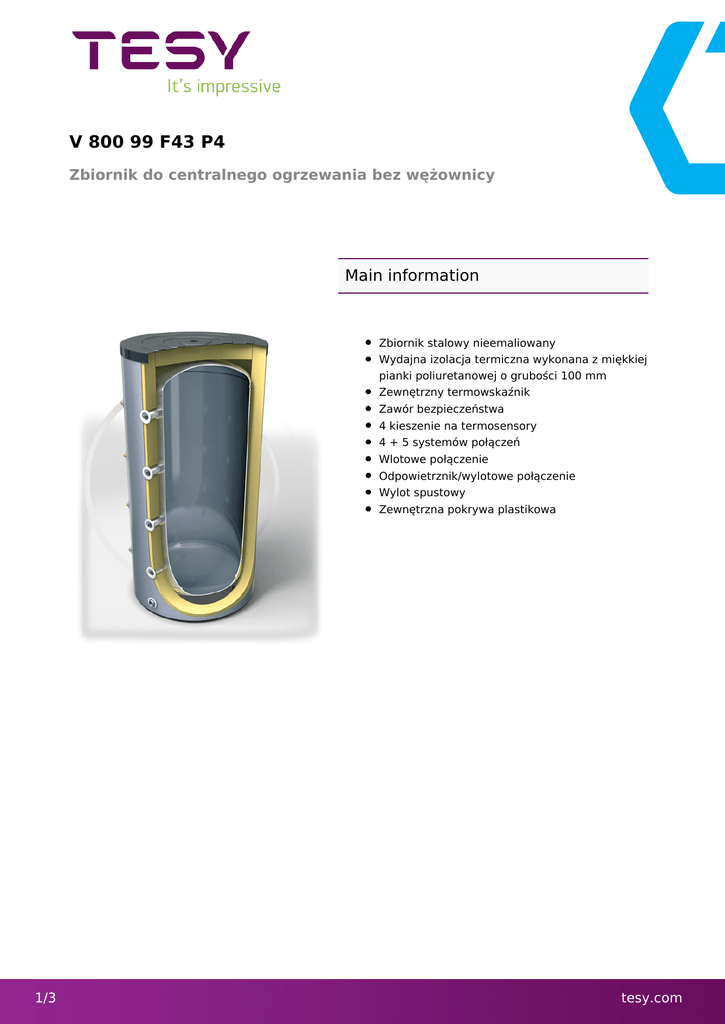 TESY
It's impressive

V 800 99 F43 P4

Zbiornik do centralnego ogrzewania bez wężownicy

Main information

- Zbiornik stalowy nieemaliowany
- Wydajna izolacja termiczna wykonana z miękkiej pianki poliuretanowej o grubości 100 mm
- Zewnętrzny termowskaźnik
- Zawór bezpieczeństwa
- 4 kieszenie na termosensory
- 4 + 5 systemów połączeń
- Wlotowe połączenie
- Odpowietrznik/wylotowe połączenie
- Wylot spustowy
- Zewnętrzna pokrywa plastikowa

1/3
tesy.com